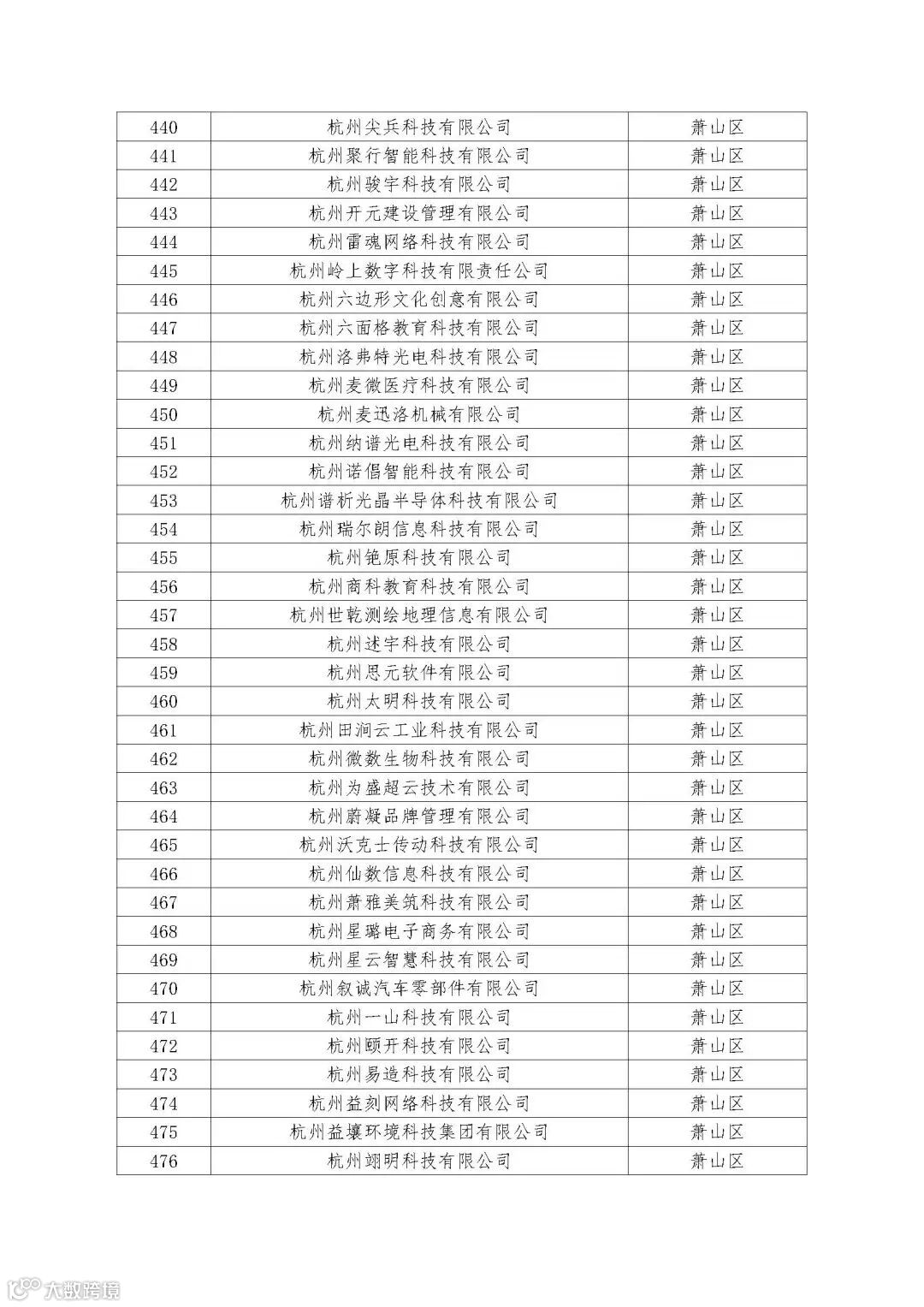 | | | |
|---|---|---|
| 440 | 杭州尖兵科技有限公司 | 萧山区 |
| 441 | 杭州聚行智能科技有限公司 | 萧山区 |
| 442 | 杭州骏宇科技有限公司 | 萧山区 |
| 443 | 杭州开元建设管理有限公司 | 萧山区 |
| 444 | 杭州雷魂网络科技有限公司 | 萧山区 |
| 445 | 杭州岭上数字科技有限责任公司 | 萧山区 |
| 446 | 杭州六边形文化创意有限公司 | 萧山区 |
| 447 | 杭州六面格教育科技有限公司 | 萧山区 |
| 448 | 杭州洛弗特光电科技有限公司 | 萧山区 |
| 449 | 杭州麦微医疗科技有限公司 | 萧山区 |
| 450 | 杭州麦迅洛机械有限公司 | 萧山区 |
| 451 | 杭州纳谱光电科技有限公司 | 萧山区 |
| 452 | 杭州诺倡智能科技有限公司 | 萧山区 |
| 453 | 杭州谱析光晶半导体科技有限公司 | 萧山区 |
| 454 | 杭州瑞尔朗信息科技有限公司 | 萧山区 |
| 455 | 杭州铯原科技有限公司 | 萧山区 |
| 456 | 杭州商科教育科技有限公司 | 萧山区 |
| 457 | 杭州世乾测绘地理信息有限公司 | 萧山区 |
| 458 | 杭州述宇科技有限公司 | 萧山区 |
| 459 | 杭州思元软件有限公司 | 萧山区 |
| 460 | 杭州太明科技有限公司 | 萧山区 |
| 461 | 杭州田涧云工业科技有限公司 | 萧山区 |
| 462 | 杭州微数生物科技有限公司 | 萧山区 |
| 463 | 杭州为盛超云技术有限公司 | 萧山区 |
| 464 | 杭州蔚凝品牌管理有限公司 | 萧山区 |
| 465 | 杭州沃克士传动科技有限公司 | 萧山区 |
| 466 | 杭州仙数信息科技有限公司 | 萧山区 |
| 467 | 杭州萧雅美筑科技有限公司 | 萧山区 |
| 468 | 杭州星璐电子商务有限公司 | 萧山区 |
| 469 | 杭州星云智慧科技有限公司 | 萧山区 |
| 470 | 杭州叙诚汽车零部件有限公司 | 萧山区 |
| 471 | 杭州一山科技有限公司 | 萧山区 |
| 472 | 杭州颐开科技有限公司 | 萧山区 |
| 473 | 杭州易造科技有限公司 | 萧山区 |
| 474 | 杭州益刻网络科技有限公司 | 萧山区 |
| 475 | 杭州益壤环境科技集团有限公司 | 萧山区 |
| 476 | 杭州翊明科技有限公司 | 萧山区 |

大数跨境